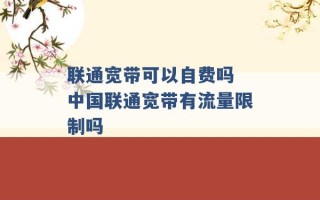 联通宽带可以自费吗
中国联通宽带有流量限制吗